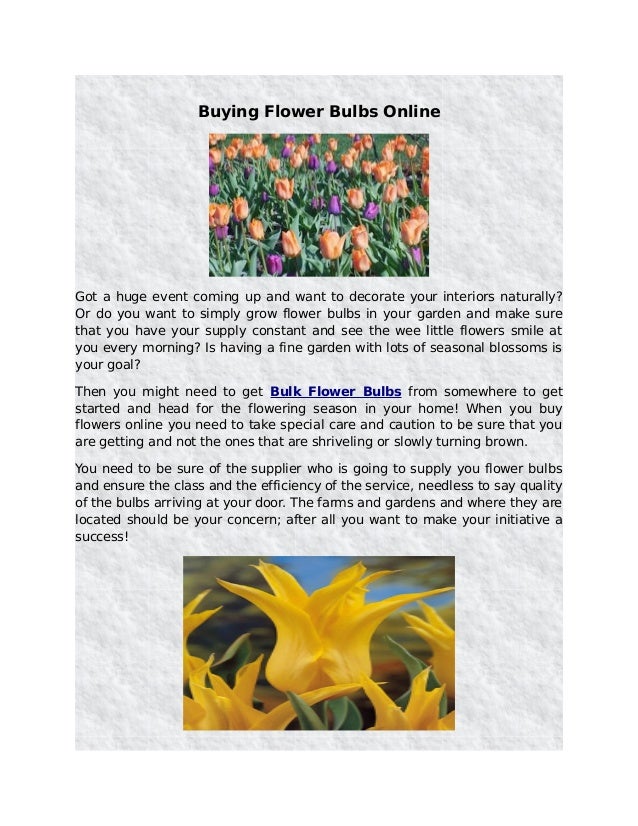 Buying Flower Bulbs Online

Got a huge event coming up and want to decorate your interiors naturally? Or do you want to simply grow flower bulbs in your garden and make sure that you have your supply constant and see the wee little flowers smile at you every morning? Is having a fine garden with lots of seasonal blossoms is your goal?

Then you might need to get Bulk Flower Bulbs from somewhere to get started and head for the flowering season in your home! When you buy flowers online you need to take special care and caution to be sure that you are getting and not the ones that are shriveling or slowly turning brown.

You need to be sure of the supplier who is going to supply you flower bulbs and ensure the class and the efficiency of the service, needless to say quality of the bulbs arriving at your door. The farms and gardens and where they are located should be your concern; after all you want to make your initiative a success!